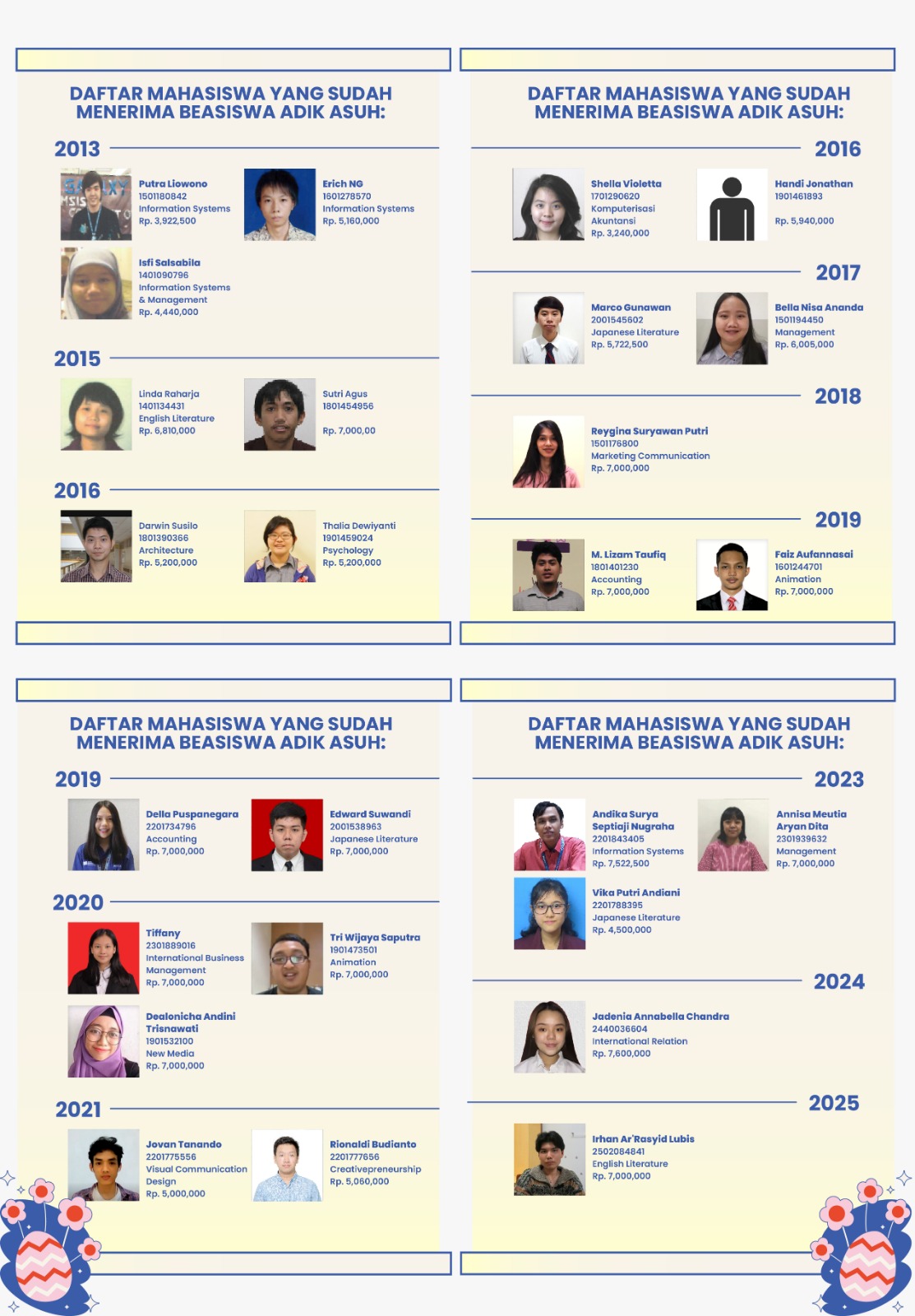 DAFTAR MAHASISWA YANG SUDAH MENERIMA BEASISWA ADIK ASUH:

2013

Putra Liowono
1501180842
Information Systems
Rp. 3,922,500

Erich NG
1601278570
Information Systems
Rp. 5,160,000

Isfi Salsabila
1401090796
Information Systems & Management
Rp. 4,440,000

2015

Linda Raharja
1401134431
English Literature
Rp. 6,810,000

Sutri Agus
1801454956
Rp. 7,000,00

2016

Darwin Susilo
1801390366
Architecture
Rp. 5,200,000

Thalia Dewiyanti
1901459024
Psychology
Rp. 5,200,000

DAFTAR MAHASISWA YANG SUDAH MENERIMA BEASISWA ADIK ASUH:

2016

Shella Violetta
1701290620
Komputerisasi Akuntansi
Rp. 3,240,000

Handi Jonathan
1901461893
Rp. 5,940,000

2017

Marco Gunawan
2001545602
Japanese Literature
Rp. 5,722,500

Bella Nisa Ananda
1501194450
Management
Rp. 6,005,000

2018

Reygina Suryawan Putri
1501176800
Marketing Communication
Rp. 7,000,000

2019

M. Lizam Taufiq
1801401230
Accounting
Rp. 7,000,000

Faiz Aufannasai
1601244701
Animation
Rp. 7,000,000

DAFTAR MAHASISWA YANG SUDAH MENERIMA BEASISWA ADIK ASUH:

2019

Della Puspanegara
2201734796
Accounting
Rp. 7,000,000

Edward Suwandi
2001538963
Japanese Literature
Rp. 7,000,000

2020

Tiffany
2301889016
International Business Management
Rp. 7,000,000

Tri Wijaya Saputra
1901473501
Animation
Rp. 7,000,000

Dealonicha Andini Trisnawati
1901532100
New Media
Rp. 7,000,000

2021

Jovan Tanando
2201775556
Visual Communication Design
Rp. 5,000,000

Rionaldi Budianto
2201777656
Creativepreneurship
Rp. 5,060,000

DAFTAR MAHASISWA YANG SUDAH MENERIMA BEASISWA ADIK ASUH:

2023

Andika Surya Septiaji Nugraha
2201843405
Information Systems
Rp. 7,522,500

Annisa Meutia Aryan Dita
2301939632
Management
Rp. 7,000,000

Vika Putri Andiani
2201788395
Japanese Literature
Rp. 4,500,000

2024

Jadenia Annabella Chandra
2440036604
International Relation
Rp. 7,600,000

2025

Irhan Ar'Rasyid Lubis
2502084841
English Literature
Rp. 7,000,000